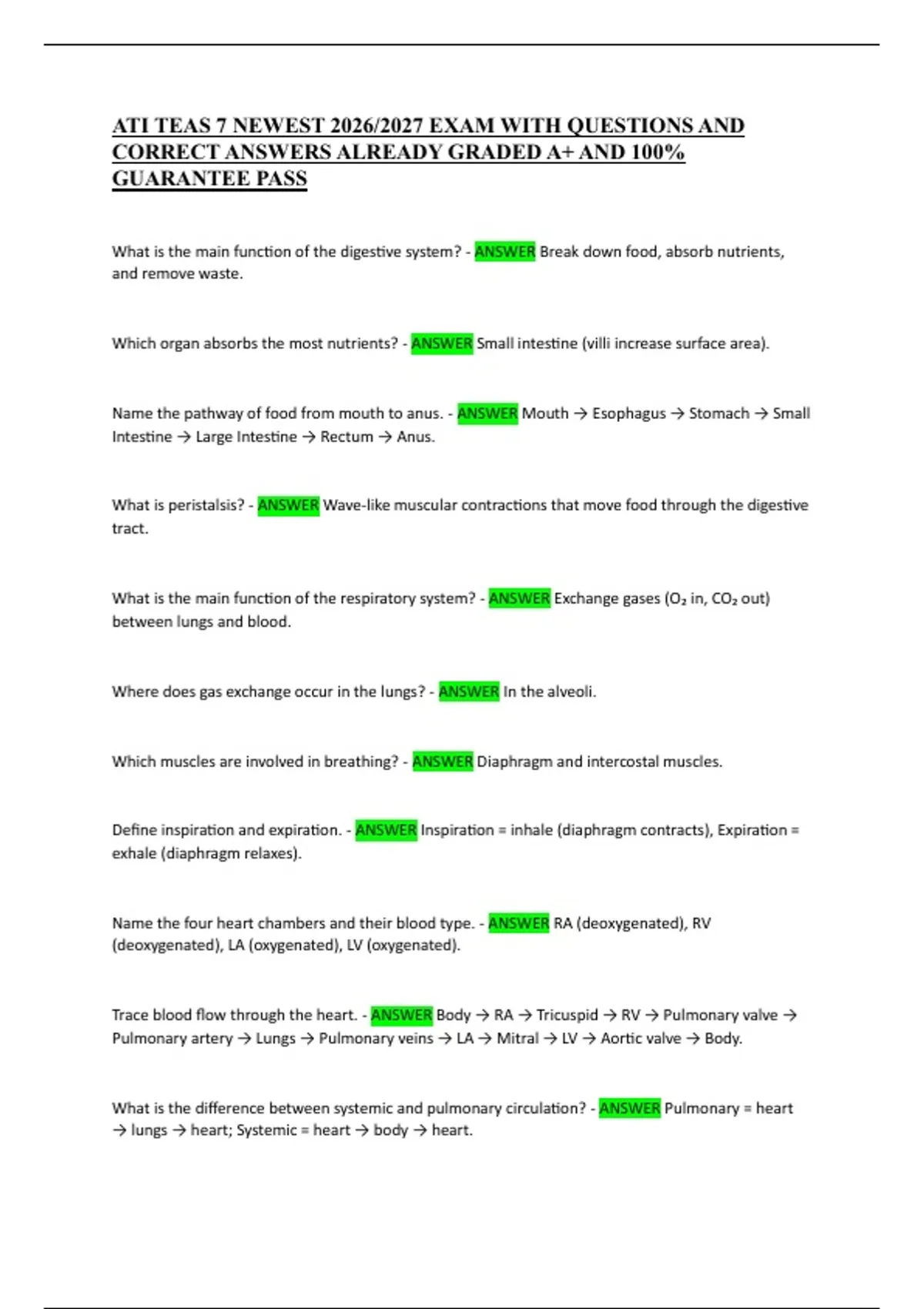 ATI TEAS 7 NEWEST 2026/2027 EXAM WITH QUESTIONS AND CORRECT ANSWERS ALREADY GRADED A+ AND 100% GUARANTEE PASS

What is the main function of the digestive system? - ANSWER Break down food, absorb nutrients, and remove waste.

Which organ absorbs the most nutrients? - ANSWER Small intestine (villi increase surface area).

Name the pathway of food from mouth to anus. - ANSWER Mouth → Esophagus → Stomach → Small Intestine → Large Intestine → Rectum → Anus.

What is peristalsis? - ANSWER Wave-like muscular contractions that move food through the digestive tract.

What is the main function of the respiratory system? - ANSWER Exchange gases ($O_2$ in, $CO_2$ out) between lungs and blood.

Where does gas exchange occur in the lungs? - ANSWER In the alveoli.

Which muscles are involved in breathing? - ANSWER Diaphragm and intercostal muscles.

Define inspiration and expiration. - ANSWER Inspiration = inhale (diaphragm contracts), Expiration = exhale (diaphragm relaxes).

Name the four heart chambers and their blood type. - ANSWER RA (deoxygenated), RV (deoxygenated), LA (oxygenated), LV (oxygenated).

Trace blood flow through the heart. - ANSWER Body → RA → Tricuspid → RV → Pulmonary valve → Pulmonary artery → Lungs → Pulmonary veins → LA → Mitral → LV → Aortic valve → Body.

What is the difference between systemic and pulmonary circulation? - ANSWER Pulmonary = heart → lungs → heart; Systemic = heart → body → heart.